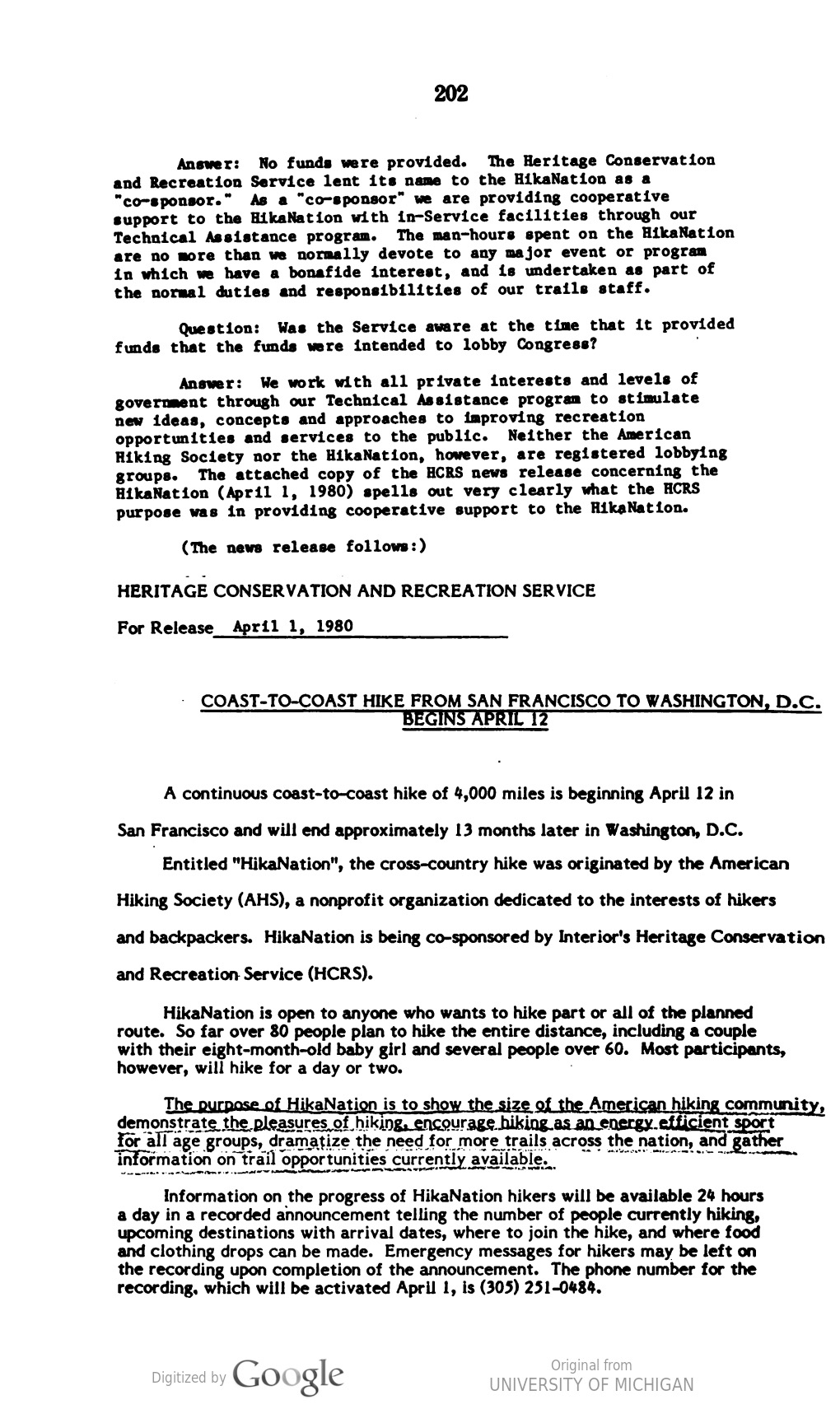 202

Answer: No funds were provided. The Heritage Conservation and Recreation Service lent its name to the HikaNation as a "co-sponsor." As a "co-sponsor" we are providing cooperative support to the HikaNation with in-Service facilities through our Technical Assistance program. The man-hours spent on the HikaNation are no more than we normally devote to any major event or program in which we have a bonafide interest, and is undertaken as part of the normal duties and responsibilities of our trails staff.

Question: Was the Service aware at the time that it provided funds that the funds were intended to lobby Congress?

Answer: We work with all private interests and levels of government through our Technical Assistance program to stimulate new ideas, concepts and approaches to improving recreation opportunities and services to the public. Neither the American Hiking Society nor the HikaNation, however, are registered lobbying groups. The attached copy of the HCRS news release concerning the HikaNation (April 1, 1980) spells out very clearly what the HCRS purpose was in providing cooperative support to the HikaNation.

(The news release follows:)

HERITAGE CONSERVATION AND RECREATION SERVICE

For Release April 1, 1980

COAST-TO-COAST HIKE FROM SAN FRANCISCO TO WASHINGTON, D.C. BEGINS APRIL 12

A continuous coast-to-coast hike of 4,000 miles is beginning April 12 in San Francisco and will end approximately 13 months later in Washington, D.C.

Entitled "HikaNation", the cross-country hike was originated by the American Hiking Society (AHS), a nonprofit organization dedicated to the interests of hikers and backpackers. HikaNation is being co-sponsored by Interior's Heritage Conservation and Recreation Service (HCRS).

HikaNation is open to anyone who wants to hike part or all of the planned route. So far over 80 people plan to hike the entire distance, including a couple with their eight-month-old baby girl and several people over 60. Most participants, however, will hike for a day or two.

The purpose of HikaNation is to show the size of the American hiking community, demonstrate the pleasures of hiking, encourage hiking as an energy efficient sport for all age groups, dramatize the need for more trails across the nation, and gather information on trail opportunities currently available.

Information on the progress of HikaNation hikers will be available 24 hours a day in a recorded announcement telling the number of people currently hiking, upcoming destinations with arrival dates, where to join the hike, and where food and clothing drops can be made. Emergency messages for hikers may be left on the recording upon completion of the announcement. The phone number for the recording, which will be activated April 1, is (305) 251-0484.

Digitized by Google

Original from
UNIVERSITY OF MICHIGAN